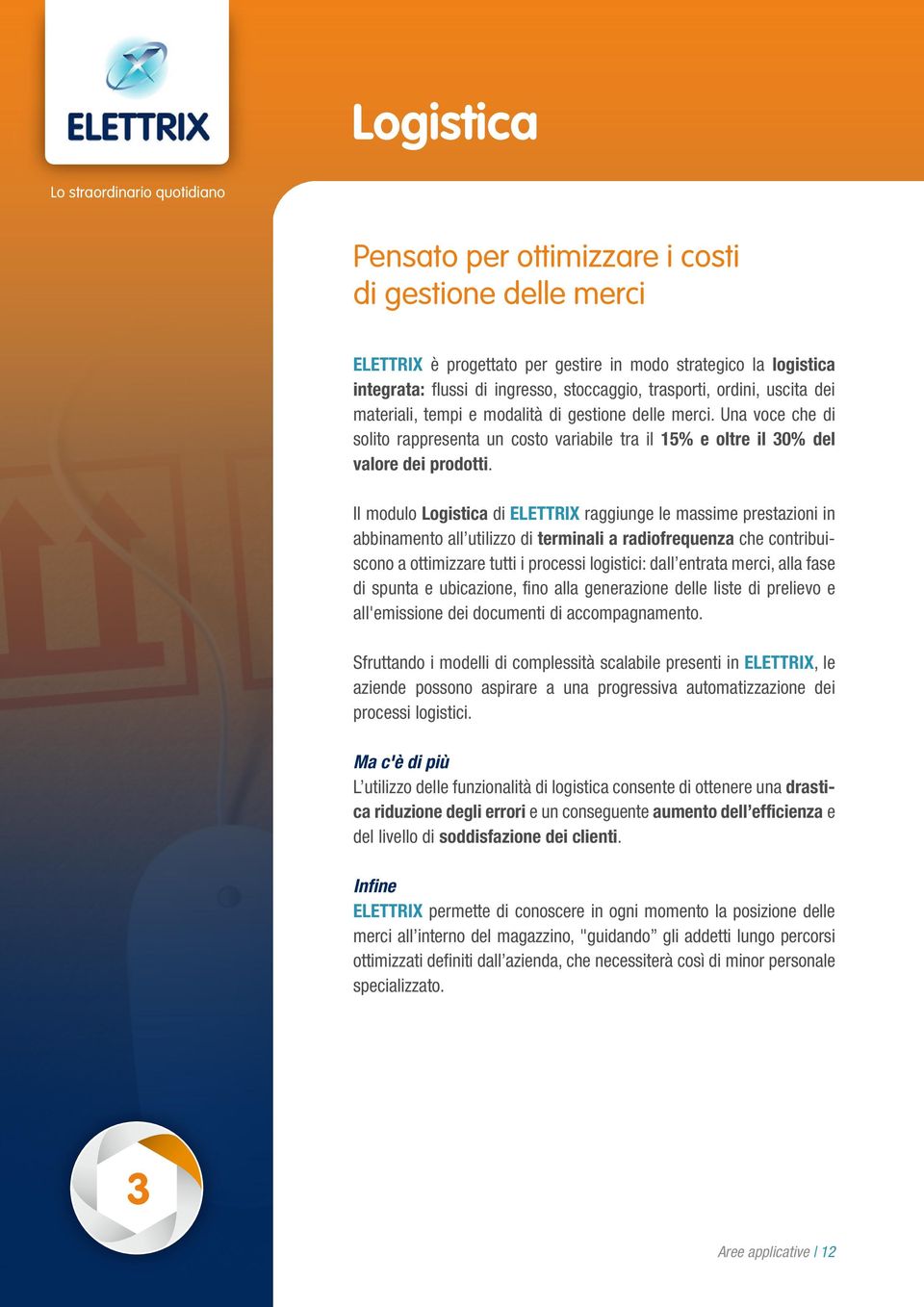 ELETTRIX

Lo straordinario quotidiano

Logistica

Pensato per ottimizzare i costi di gestione delle merci

ELETTRIX è progettato per gestire in modo strategico la logistica integrata: flussi di ingresso, stoccaggio, trasporti, ordini, uscita dei materiali, tempi e modalità di gestione delle merci. Una voce che di solito rappresenta un costo variabile tra il 15% e oltre il 30% del valore dei prodotti.

Il modulo Logistica di ELETTRIX raggiunge le massime prestazioni in abbinamento all'utilizzo di terminali a radiofrequenza che contribuiscono a ottimizzare tutti i processi logistici: dall'entrata merci, alla fase di spunta e ubicazione, fino alla generazione delle liste di prelievo e all'emissione dei documenti di accompagnamento.

Sfruttando i modelli di complessità scalabile presenti in ELETTRIX, le aziende possono aspirare a una progressiva automatizzazione dei processi logistici.

Ma c'è di più
L'utilizzo delle funzionalità di logistica consente di ottenere una drastica riduzione degli errori e un conseguente aumento dell'efficienza e del livello di soddisfazione dei clienti.

Infine
ELETTRIX permette di conoscere in ogni momento la posizione delle merci all'interno del magazzino, "guidando" gli addetti lungo percorsi ottimizzati definiti dall'azienda, che necessiterà così di minor personale specializzato.

3

Aree applicative | 12